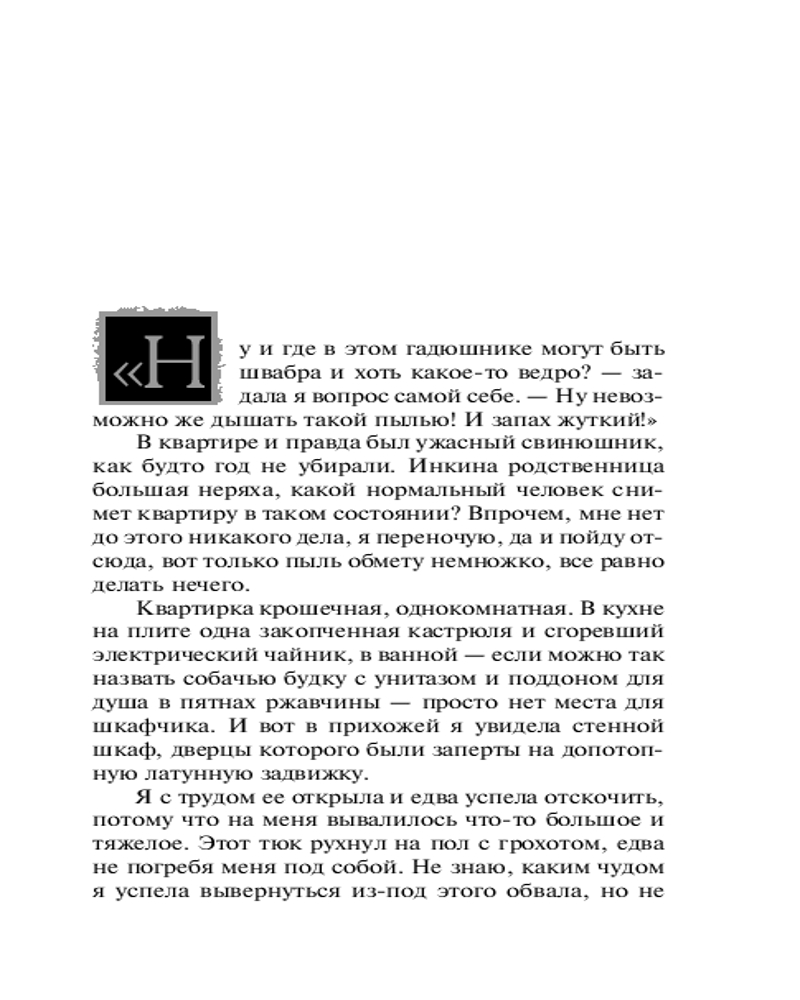 «Ну и где в этом гадюшнике могут быть швабра и хоть какое-то ведро? — задала я вопрос самой себе. — Ну невозможно же дышать такой пылью! И запах жуткий!»

В квартире и правда был ужасный свинюшник, как будто год не убирали. Инкина родственница большая неряха, какой нормальный человек снимет квартиру в таком состоянии? Впрочем, мне нет до этого никакого дела, я переночую, да и пойду отсюда, вот только пыль обмету немножко, все равно делать нечего.

Квартирка крошечная, однокомнатная. В кухне на плите одна закопченная кастрюля и сгоревший электрический чайник, в ванной — если можно так назвать собачью будку с унитазом и поддоном для душа в пятнах ржавчины — просто нет места для шкафчика. И вот в прихожей я увидела стенной шкаф, дверцы которого были заперты на допотопную латунную задвижку.

Я с трудом ее открыла и едва успела отскочить, потому что на меня вывалилось что-то большое и тяжелое. Этот тюк рухнул на пол с грохотом, едва не погребя меня под собой. Не знаю, каким чудом я успела вывернуться из-под этого обвала, но не